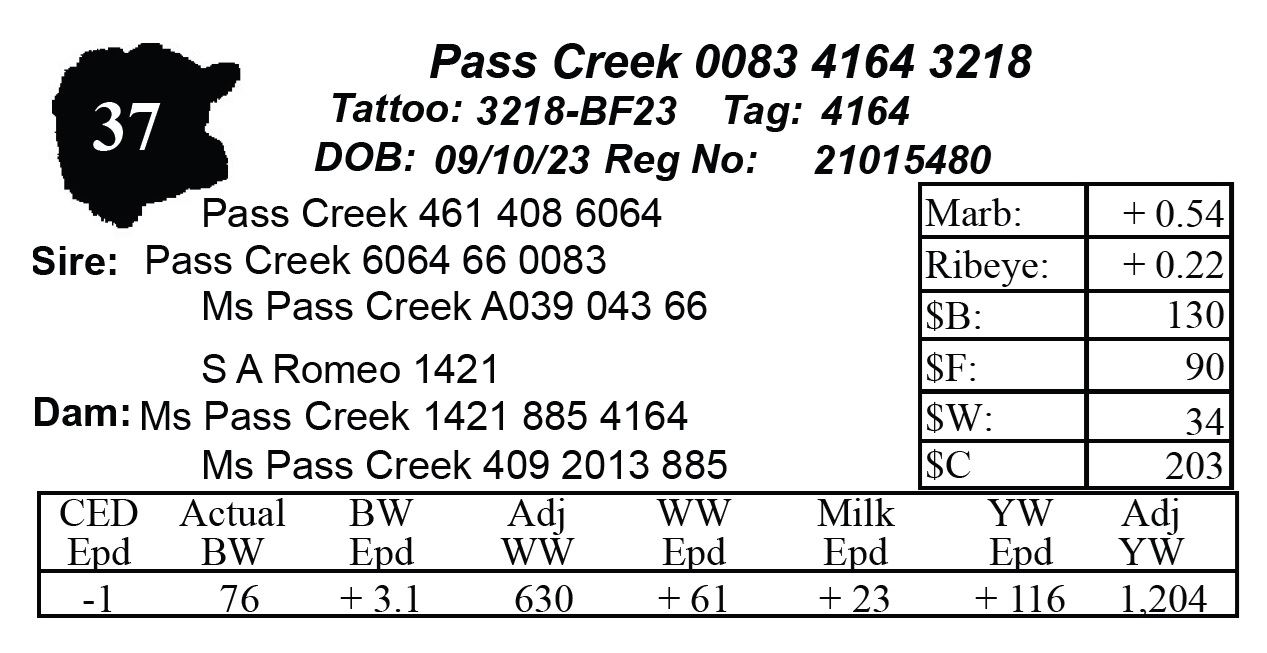 37

Pass Creek 0083 4164 3218

Tattoo: 3218-BF23 Tag: 4164

DOB: 09/10/23 Reg No: 21015480

Pass Creek 461 408 6064

Sire: Pass Creek 6064 66 0083

Ms Pass Creek A039 043 66

S A Romeo 1421

Dam: Ms Pass Creek 1421 885 4164

Ms Pass Creek 409 2013 885

| Marb: | + 0.54 |
|---|---|
| Ribeye: | + 0.22 |
| $B: | 130 |
| $F: | 90 |
| $W: | 34 |
| $C | 203 |

| CED Epd | Actual BW | BW Epd | Adj WW | WW Epd | Milk Epd | YW Epd | Adj YW |
|---|---|---|---|---|---|---|---|
| -1 | 76 | + 3.1 | 630 | + 61 | + 23 | + 116 | 1,204 |